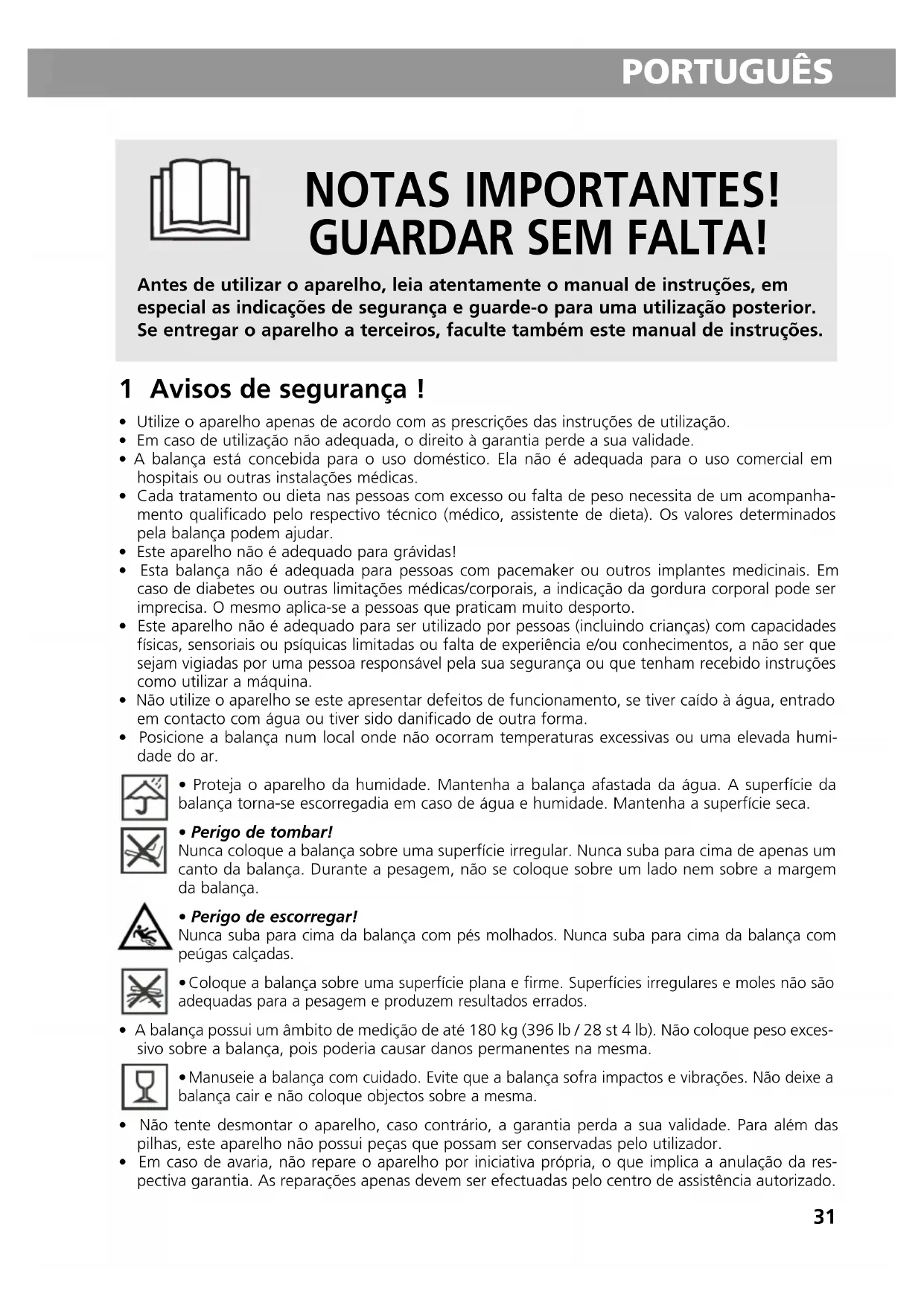 PORTUGUÊS

NOTAS IMPORTANTES!
GUARDAR SEM FALTA!

Antes de utilizar o aparelho, leia atentamente o manual de instruções, em especial as indicações de segurança e guarde-o para uma utilização posterior. Se entregar o aparelho a terceiros, faculte também este manual de instruções.

1 Avisos de segurança !

• Utilize o aparelho apenas de acordo com as prescrições das instruções de utilização.
• Em caso de utilização não adequada, o direito à garantia perde a sua validade.
• A balança está concebida para o uso doméstico. Ela não é adequada para o uso comercial em hospitais ou outras instalações médicas.
• Cada tratamento ou dieta nas pessoas com excesso ou falta de peso necessita de um acompanhamento qualificado pelo respectivo técnico (médico, assistente de dieta). Os valores determinados pela balança podem ajudar.
• Este aparelho não é adequado para grávidas!
• Esta balança não é adequada para pessoas com pacemaker ou outros implantes medicinais. Em caso de diabetes ou outras limitações médicas/corporais, a indicação da gordura corporal pode ser imprecisa. O mesmo aplica-se a pessoas que praticam muito desporto.
• Este aparelho não é adequado para ser utilizado por pessoas (incluindo crianças) com capacidades físicas, sensoriais ou psíquicas limitadas ou falta de experiência e/ou conhecimentos, a não ser que sejam vigiadas por uma pessoa responsável pela sua segurança ou que tenham recebido instruções como utilizar a máquina.
• Não utilize o aparelho se este apresentar defeitos de funcionamento, se tiver caído à água, entrado em contacto com água ou tiver sido danificado de outra forma.
• Posicione a balança num local onde não ocorram temperaturas excessivas ou uma elevada humidade do ar.

• Proteja o aparelho da humidade. Mantenha a balança afastada da água. A superfície da balança torna-se escorregadia em caso de água e humidade. Mantenha a superfície seca.

• Perigo de tombar!
Nunca coloque a balança sobre uma superfície irregular. Nunca suba para cima de apenas um canto da balança. Durante a pesagem, não se coloque sobre um lado nem sobre a margem da balança.

• Perigo de escorregar!
Nunca suba para cima da balança com pés molhados. Nunca suba para cima da balança com peúgas calçadas.

• Coloque a balança sobre uma superfície plana e firme. Superfícies irregulares e moles não são adequadas para a pesagem e produzem resultados errados.

• A balança possui um âmbito de medição de até 180 kg (396 lb / 28 st 4 lb). Não coloque peso excessivo sobre a balança, pois poderia causar danos permanentes na mesma.

• Manuseie a balança com cuidado. Evite que a balança sofra impactos e vibrações. Não deixe a balança cair e não coloque objectos sobre a mesma.

• Não tente desmontar o aparelho, caso contrário, a garantia perda a sua validade. Para além das pilhas, este aparelho não possui peças que possam ser conservadas pelo utilizador.
• Em caso de avaria, não repare o aparelho por iniciativa própria, o que implica a anulação da respectiva garantia. As reparações apenas devem ser efectuadas pelo centro de assistência autorizado.

31